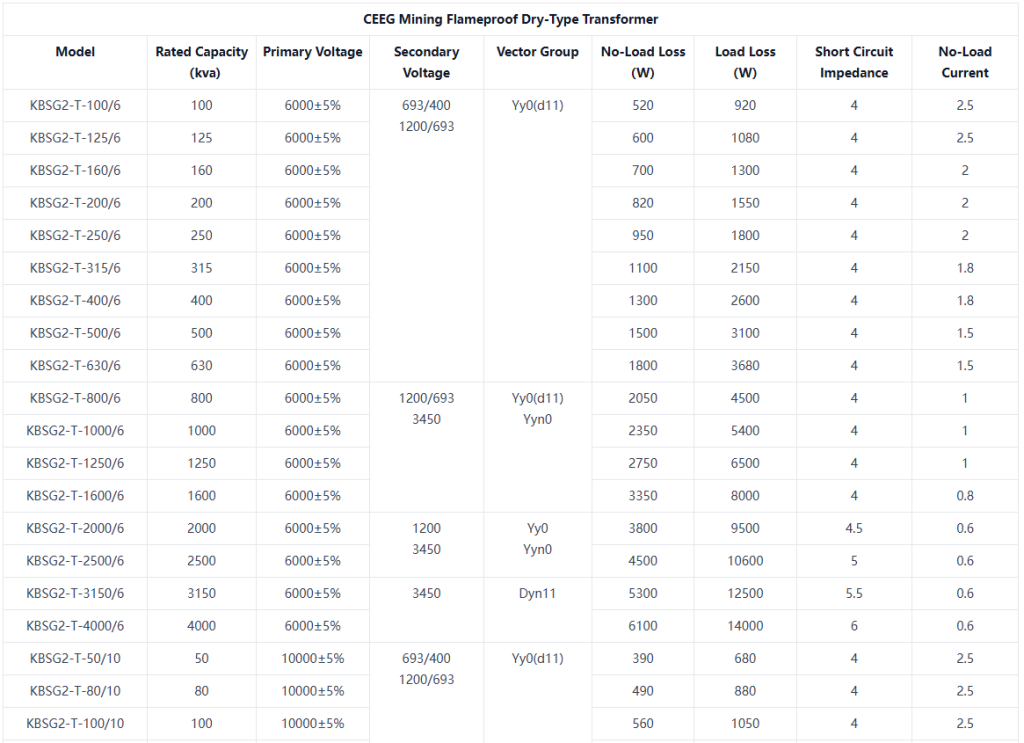 CEEG Mining Flameproof Dry-Type Transformer

| Model | Rated Capacity (kva) | Primary Voltage | Secondary Voltage | Vector Group | No-Load Loss (W) | Load Loss (W) | Short Circuit Impedance | No-Load Current |
|---|---|---|---|---|---|---|---|---|
| KBSG2-T-100/6 | 100 | 6000±5% | 693/400 1200/693 | Yy0(d11) | 520 | 920 | 4 | 2.5 |
| KBSG2-T-125/6 | 125 | 6000±5% | | | 600 | 1080 | 4 | 2.5 |
| KBSG2-T-160/6 | 160 | 6000±5% | | | 700 | 1300 | 4 | 2 |
| KBSG2-T-200/6 | 200 | 6000±5% | | | 820 | 1550 | 4 | 2 |
| KBSG2-T-250/6 | 250 | 6000±5% | | | 950 | 1800 | 4 | 2 |
| KBSG2-T-315/6 | 315 | 6000±5% | | | 1100 | 2150 | 4 | 1.8 |
| KBSG2-T-400/6 | 400 | 6000±5% | | | 1300 | 2600 | 4 | 1.8 |
| KBSG2-T-500/6 | 500 | 6000±5% | | | 1500 | 3100 | 4 | 1.5 |
| KBSG2-T-630/6 | 630 | 6000±5% | | | 1800 | 3680 | 4 | 1.5 |
| KBSG2-T-800/6 | 800 | 6000±5% | 1200/693 3450 | Yy0(d11) Yyn0 | 2050 | 4500 | 4 | 1 |
| KBSG2-T-1000/6 | 1000 | 6000±5% | | | 2350 | 5400 | 4 | 1 |
| KBSG2-T-1250/6 | 1250 | 6000±5% | | | 2750 | 6500 | 4 | 1 |
| KBSG2-T-1600/6 | 1600 | 6000±5% | | | 3350 | 8000 | 4 | 0.8 |
| KBSG2-T-2000/6 | 2000 | 6000±5% | 1200 3450 | Yy0 Yyn0 | 3800 | 9500 | 4.5 | 0.6 |
| KBSG2-T-2500/6 | 2500 | 6000±5% | | | 4500 | 10600 | 5 | 0.6 |
| KBSG2-T-3150/6 | 3150 | 6000±5% | 3450 | Dyn11 | 5300 | 12500 | 5.5 | 0.6 |
| KBSG2-T-4000/6 | 4000 | 6000±5% | | | 6100 | 14000 | 6 | 0.6 |
| KBSG2-T-50/10 | 50 | 10000±5% | 693/400 1200/693 | Yy0(d11) | 390 | 680 | 4 | 2.5 |
| KBSG2-T-80/10 | 80 | 10000±5% | | | 490 | 880 | 4 | 2.5 |
| KBSG2-T-100/10 | 100 | 10000±5% | | | 560 | 1050 | 4 | 2.5 |